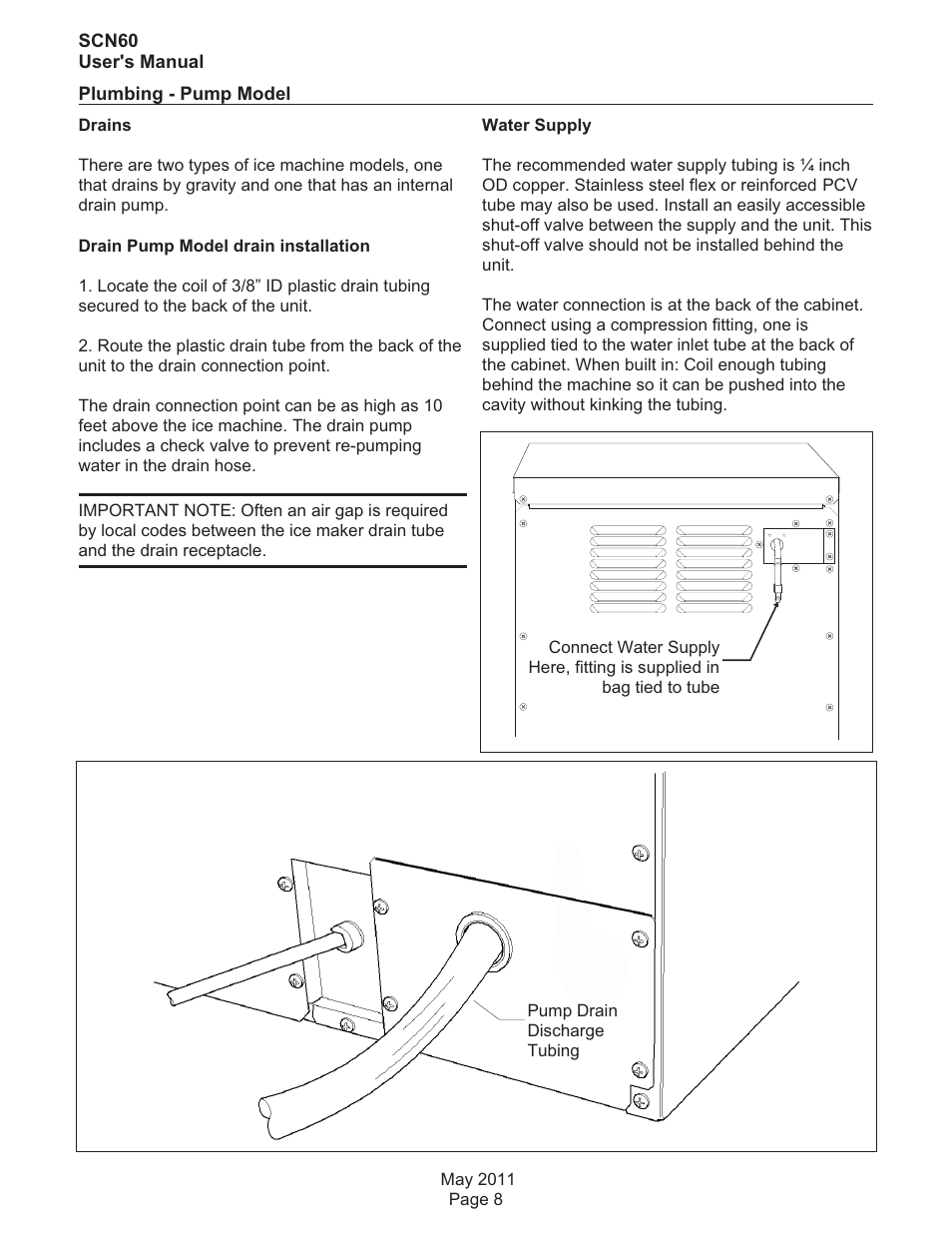 SCN60
User's Manual

Plumbing - Pump Model

Drains

There are two types of ice machine models, one that drains by gravity and one that has an internal drain pump.

Drain Pump Model drain installation

1. Locate the coil of 3/8” ID plastic drain tubing secured to the back of the unit.

2. Route the plastic drain tube from the back of the unit to the drain connection point.

The drain connection point can be as high as 10 feet above the ice machine. The drain pump includes a check valve to prevent re-pumping water in the drain hose.

IMPORTANT NOTE: Often an air gap is required by local codes between the ice maker drain tube and the drain receptacle.

Water Supply

The recommended water supply tubing is ¼ inch OD copper. Stainless steel flex or reinforced PCV tube may also be used. Install an easily accessible shut-off valve between the supply and the unit. This shut-off valve should not be installed behind the unit.

The water connection is at the back of the cabinet. Connect using a compression fitting, one is supplied tied to the water inlet tube at the back of the cabinet. When built in: Coil enough tubing behind the machine so it can be pushed into the cavity without kinking the tubing.

Connect Water Supply Here, fitting is supplied in bag tied to tube

Pump Drain Discharge Tubing

May 2011
Page 8